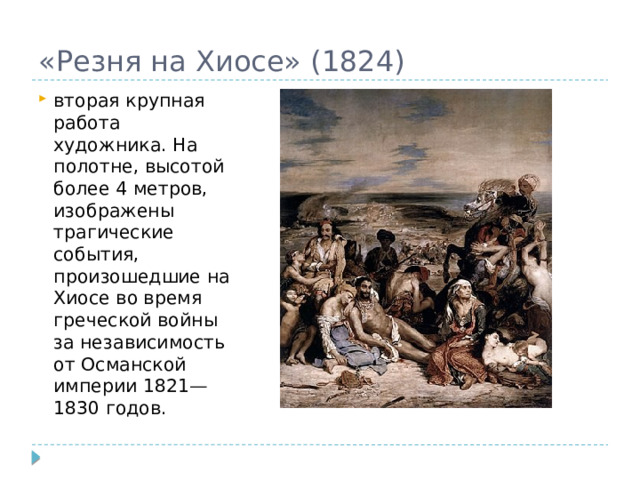 «Резня на Хиосе» (1824)

вторая крупная работа художника. На полотне, высотой более 4 метров, изображены трагические события, произошедшие на Хиосе во время греческой войны за независимость от Османской империи 1821—1830 годов.